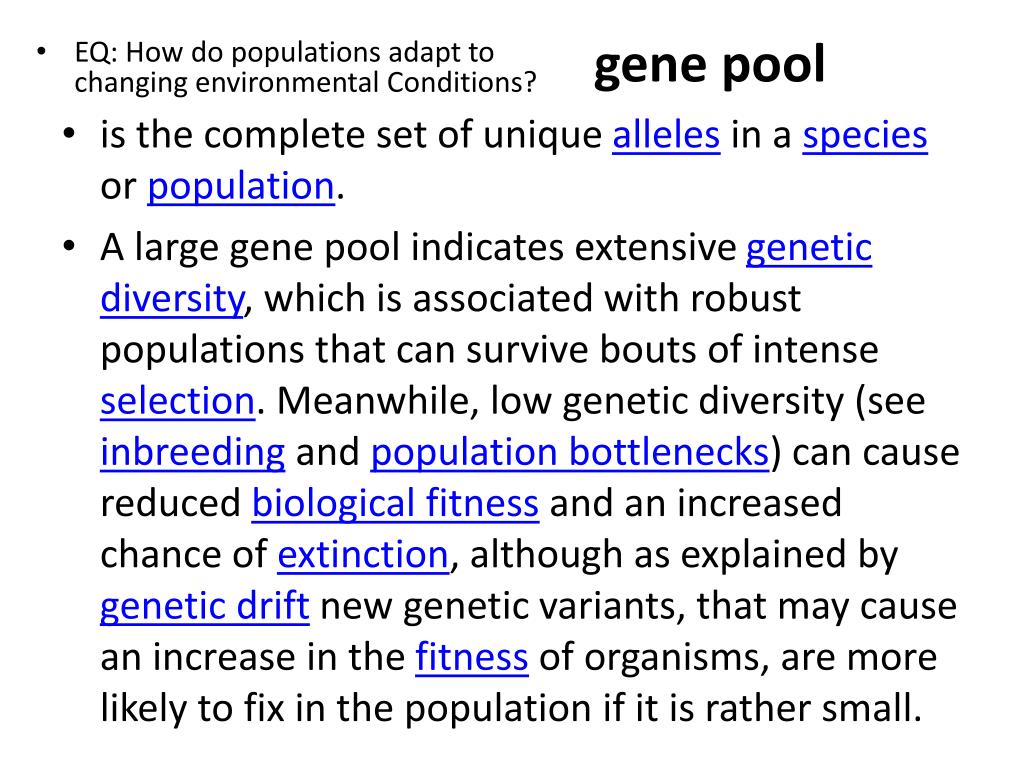 • EQ: How do populations adapt to changing environmental Conditions?

gene pool

• is the complete set of unique alleles in a species or population.

• A large gene pool indicates extensive genetic diversity, which is associated with robust populations that can survive bouts of intense selection. Meanwhile, low genetic diversity (see inbreeding and population bottlenecks) can cause reduced biological fitness and an increased chance of extinction, although as explained by genetic drift new genetic variants, that may cause an increase in the fitness of organisms, are more likely to fix in the population if it is rather small.